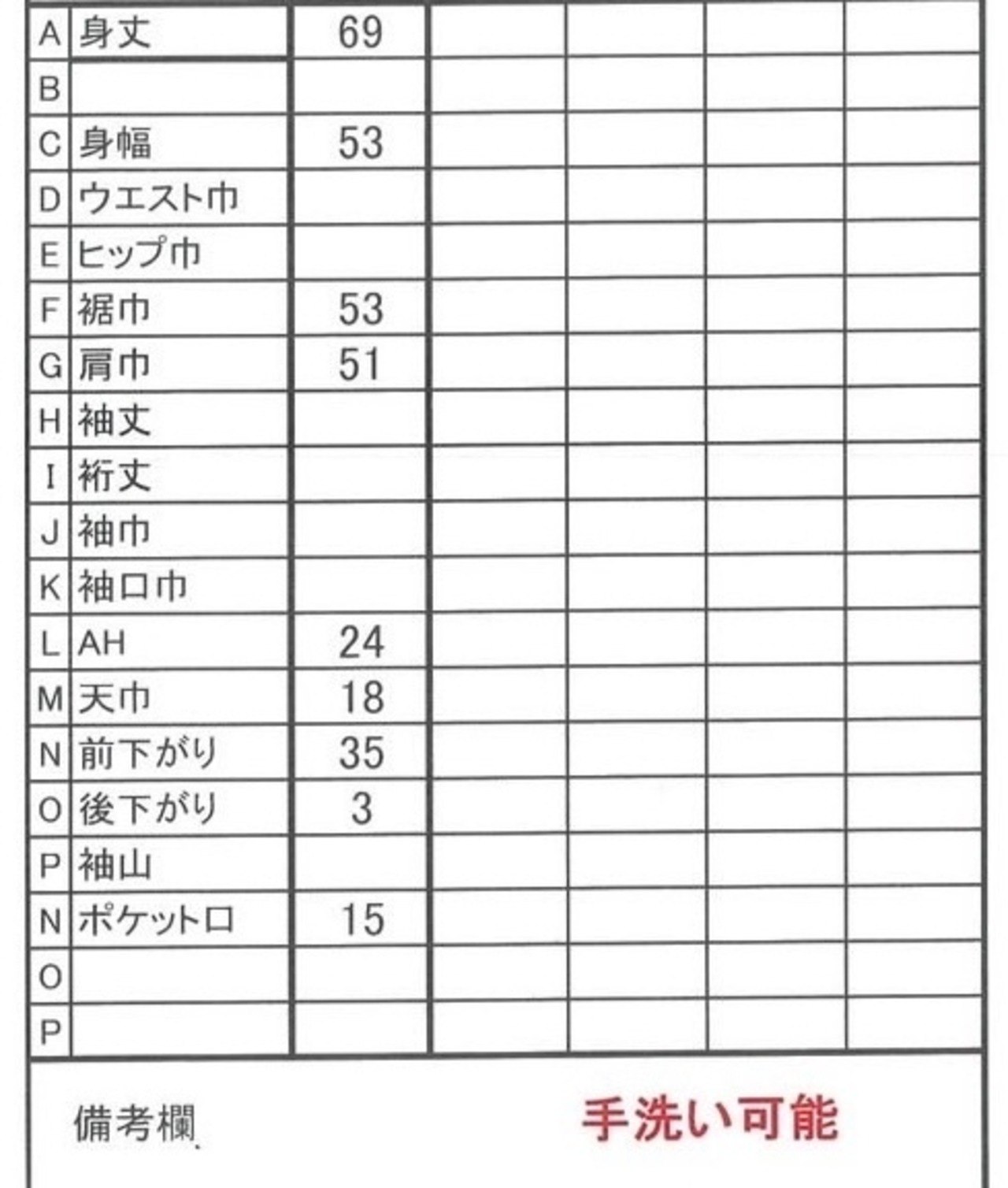 | A | 身丈 | 69 | | | | |
|---|---|---|---|---|---|---|
| B | | | | | | |
| C | 身幅 | 53 | | | | |
| D | ウエスト巾 | | | | | |
| E | ヒップ巾 | | | | | |
| F | 裾巾 | 53 | | | | |
| G | 肩巾 | 51 | | | | |
| H | 袖丈 | | | | | |
| I | 裄丈 | | | | | |
| J | 袖巾 | | | | | |
| K | 袖口巾 | | | | | |
| L | AH | 24 | | | | |
| M | 天巾 | 18 | | | | |
| N | 前下がり | 35 | | | | |
| O | 後下がり | 3 | | | | |
| P | 袖山 | | | | | |
| N | ポケット口 | 15 | | | | |
| O | | | | | | |
| P | | | | | | |

備考欄 手洗い可能